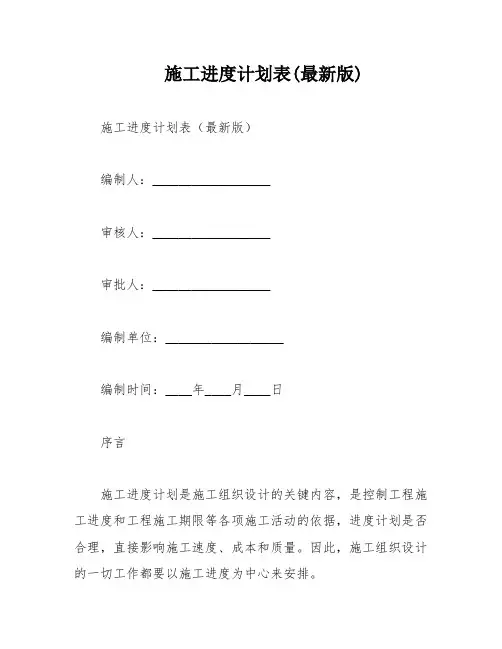 施工进度计划表(最新版)

施工进度计划表（最新版）

编制人：__________________

审核人：__________________

审批人：__________________

编制单位：__________________

编制时间：____年____月____日

序言

施工进度计划是施工组织设计的关键内容，是控制工程施工进度和工程施工期限等各项施工活动的依据，进度计划是否合理，直接影响施工速度、成本和质量。因此，施工组织设计的一切工作都要以施工进度为中心来安排。